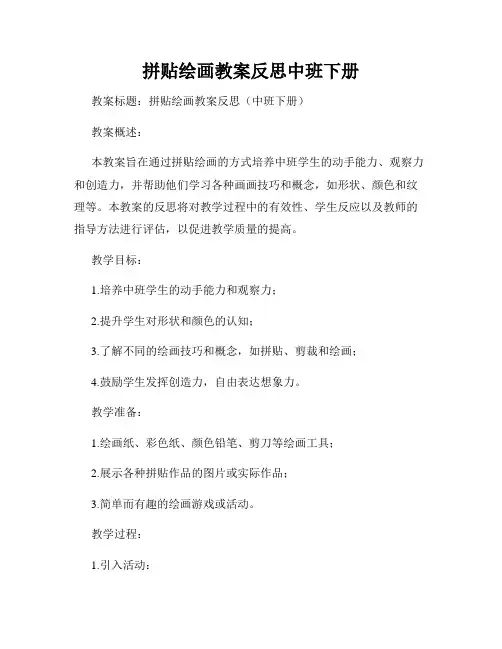 拼贴绘画教案反思中班下册

教案标题：拼贴绘画教案反思（中班下册）

教案概述：

本教案旨在通过拼贴绘画的方式培养中班学生的动手能力、观察力和创造力，并帮助他们学习各种画画技巧和概念，如形状、颜色和纹理等。本教案的反思将对教学过程中的有效性、学生反应以及教师的指导方法进行评估，以促进教学质量的提高。

教学目标：

1.培养中班学生的动手能力和观察力；

2.提升学生对形状和颜色的认知；

3.了解不同的绘画技巧和概念，如拼贴、剪裁和绘画；

4.鼓励学生发挥创造力，自由表达想象力。

教学准备：

1.绘画纸、彩色纸、颜色铅笔、剪刀等绘画工具；

2.展示各种拼贴作品的图片或实际作品；

3.简单而有趣的绘画游戏或活动。

教学过程：

1.引入活动：